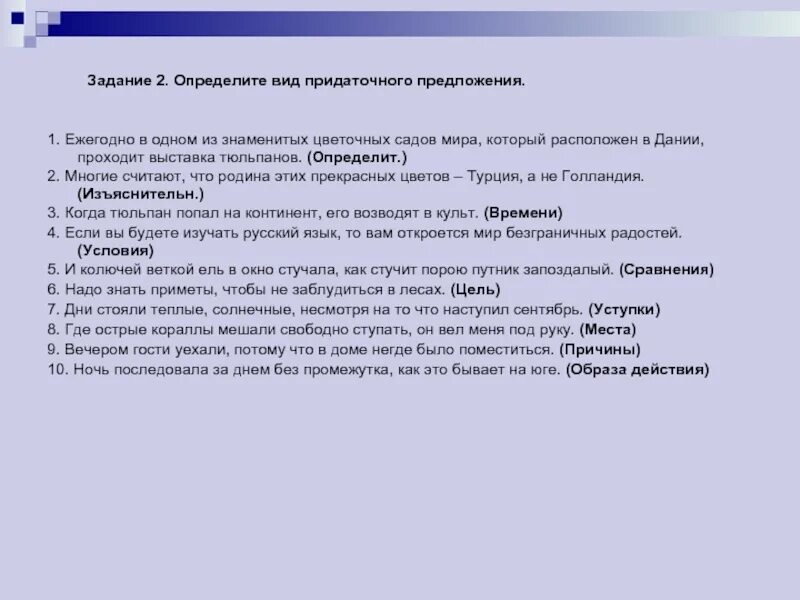 Задание 2. Определите вид придаточного предложения.

1. Ежегодно в одном из знаменитых цветочных садов мира, который расположен в Дании, проходит выставка тюльпанов. (Определит.)
2. Многие считают, что родина этих прекрасных цветов – Турция, а не Голландия. (Изъяснительн.)
3. Когда тюльпан попал на континент, его возводят в культ. (Времени)
4. Если вы будете изучать русский язык, то вам откроется мир безграничных радостей. (Условия)
5. И колючей веткой ель в окно стучала, как стучит порою путник запоздалый. (Сравнения)
6. Надо знать приметы, чтобы не заблудиться в лесах. (Цель)
7. Дни стояли теплые, солнечные, несмотря на то что наступил сентябрь. (Уступки)
8. Где острые кораллы мешали свободно ступать, он вел меня под руку. (Места)
9. Вечером гости уехали, потому что в доме негде было поместиться. (Причины)
10. Ночь последовала за днем без промежутка, как это бывает на юге. (Образа действия)